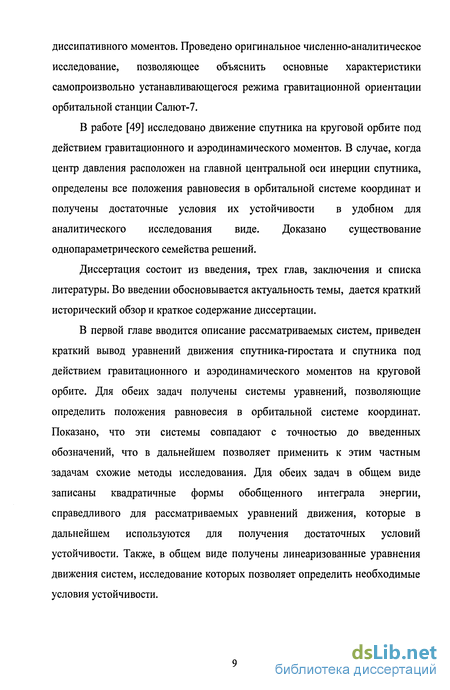 диссипативного моментов. Проведено оригинальное численно-аналитическое исследование, позволяющее объяснить основные характеристики самопроизвольно устанавливающегося режима гравитационной ориентации орбитальной станции Салют-7.

В работе [49] исследовано движение спутника на круговой орбите под действием гравитационного и аэродинамического моментов. В случае, когда центр давления расположен на главной центральной оси инерции спутника, определены все положения равновесия в орбитальной системе координат и получены достаточные условия их устойчивости в удобном для аналитического исследования виде. Доказано существование однопараметрического семейства решений.

Диссертация состоит из введения, трех глав, заключения и списка литературы. Во введении обосновывается актуальность темы, дается краткий исторический обзор и краткое содержание диссертации.

В первой главе вводится описание рассматриваемых систем, приведен краткий вывод уравнений движения спутника-гиростата и спутника под действием гравитационного и аэродинамического моментов на круговой орбите. Для обеих задач получены системы уравнений, позволяющие определить положения равновесия в орбитальной системе координат. Показано, что эти системы совпадают с точностью до введенных обозначений, что в дальнейшем позволяет применить к этим частным задачам схожие методы исследования. Для обеих задач в общем виде записаны квадратичные формы обобщенного интеграла энергии, справедливого для рассматриваемых уравнений движения, которые в дальнейшем используются для получения достаточных условий устойчивости. Также, в общем виде получены линеаризованные уравнения движения систем, исследование которых позволяет определить необходимые условия устойчивости.

9

dsLib.net
библиотека диссертаций